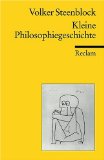 Volker Steenblock
Kleine Philosophiegeschichte

Reclam